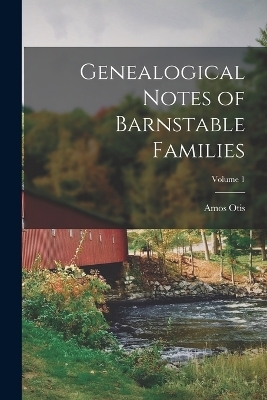 Genealogical Notes of Barnstable Families

Volume 1

Amos Otis